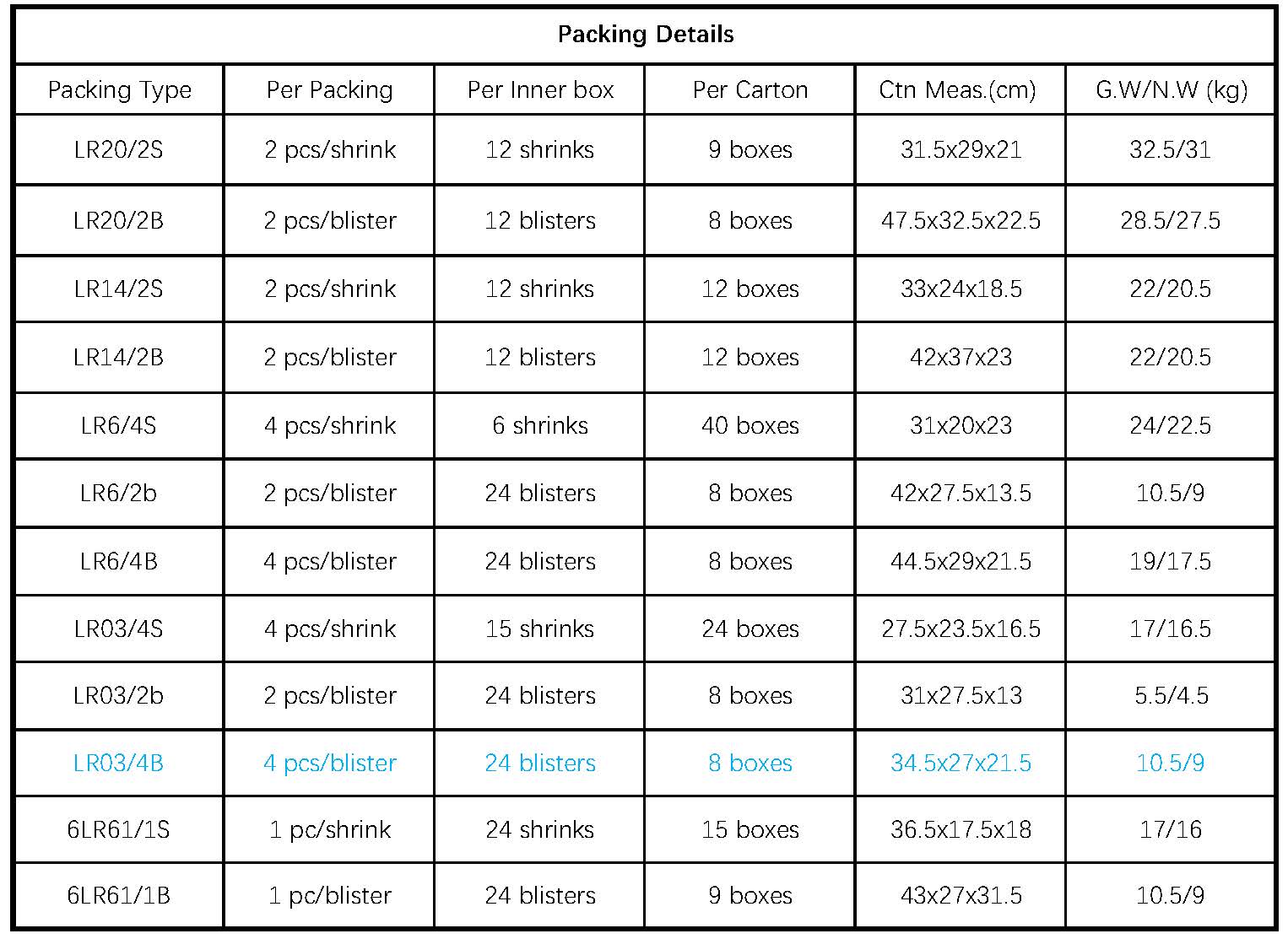 Packing Details

| Packing Type | Per Packing | Per Inner box | Per Carton | Ctn Meas.(cm) | G.W/N.W (kg) |
|---|---|---|---|---|---|
| LR20/2S | 2 pcs/shrink | 12 shrinks | 9 boxes | 31.5x29x21 | 32.5/31 |
| LR20/2B | 2 pcs/blister | 12 blisters | 8 boxes | 47.5x32.5x22.5 | 28.5/27.5 |
| LR14/2S | 2 pcs/shrink | 12 shrinks | 12 boxes | 33x24x18.5 | 22/20.5 |
| LR14/2B | 2 pcs/blister | 12 blisters | 12 boxes | 42x37x23 | 22/20.5 |
| LR6/4S | 4 pcs/shrink | 6 shrinks | 40 boxes | 31x20x23 | 24/22.5 |
| LR6/2b | 2 pcs/blister | 24 blisters | 8 boxes | 42x27.5x13.5 | 10.5/9 |
| LR6/4B | 4 pcs/blister | 24 blisters | 8 boxes | 44.5x29x21.5 | 19/17.5 |
| LR03/4S | 4 pcs/shrink | 15 shrinks | 24 boxes | 27.5x23.5x16.5 | 17/16.5 |
| LR03/2b | 2 pcs/blister | 24 blisters | 8 boxes | 31x27.5x13 | 5.5/4.5 |
| LR03/4B | 4 pcs/blister | 24 blisters | 8 boxes | 34.5x27x21.5 | 10.5/9 |
| 6LR61/1S | 1 pc/shrink | 24 shrinks | 15 boxes | 36.5x17.5x18 | 17/16 |
| 6LR61/1B | 1 pc/blister | 24 blisters | 9 boxes | 43x27x31.5 | 10.5/9 |